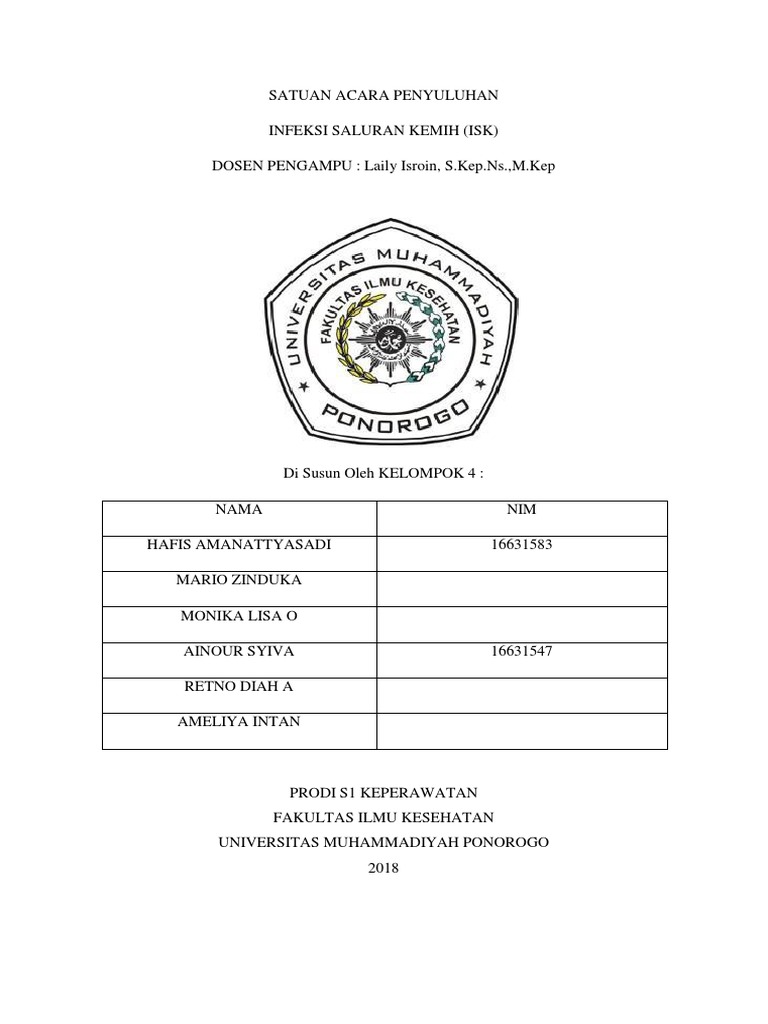 SATUAN ACARA PENYULUHAN

INFEKSI SALURAN KEMIH (ISK)

DOSEN PENGAMPU : Laily Isroin, S.Kep.Ns.,M.Kep

UNIVERSITAS MUHAMMADIYAH
FAKULTAS ILMU KESEHATAN
PONOROGO

Di Susun Oleh KELOMPOK 4 :

| NAMA | NIM |
|---|---|
| HAFIS AMANATTYASADI | 16631583 |
| MARIO ZINDUKA | |
| MONIKA LISA O | |
| AINOUR SYIVA | 16631547 |
| RETNO DIAH A | |
| AMELIYA INTAN | |

PRODI S1 KEPERAWATAN
FAKULTAS ILMU KESEHATAN
UNIVERSITAS MUHAMMADIYAH PONOROGO
2018